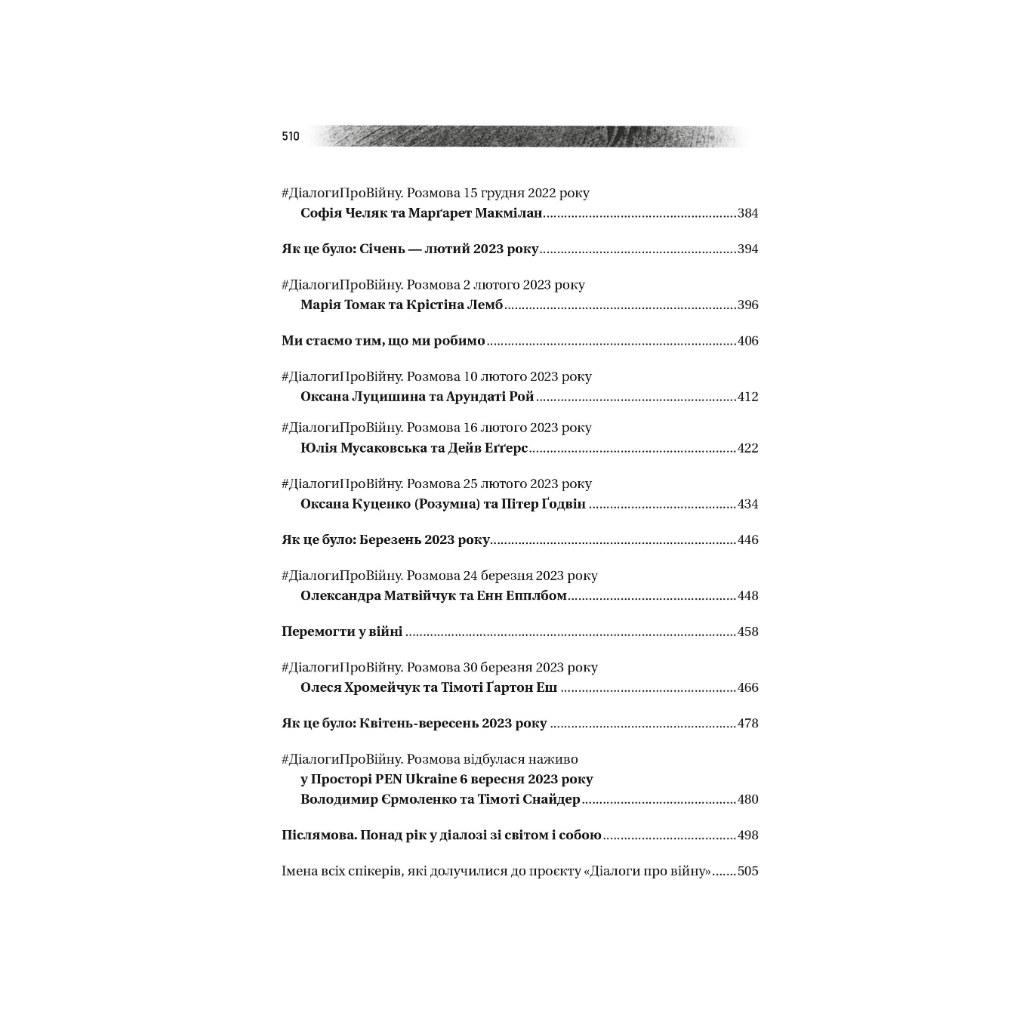 510

#ДіалогиПроВійну. Розмова 15 грудня 2022 року
Софія Челяк та Марґарет Макмілан 384

Як це було: Січень — лютий 2023 року 394

#ДіалогиПроВійну. Розмова 2 лютого 2023 року
Марія Томак та Крістіна Лемб 396

Ми стаємо тим, що ми робимо 406

#ДіалогиПроВійну. Розмова 10 лютого 2023 року
Оксана Луцишина та Арундаті Рой 412

#ДіалогиПроВійну. Розмова 16 лютого 2023 року
Юлія Мусаковська та Дейв Еґґерс 422

#ДіалогиПроВійну. Розмова 25 лютого 2023 року
Оксана Куценко (Розумна) та Пітер Ґодвін 434

Як це було: Березень 2023 року 446

#ДіалогиПроВійну. Розмова 24 березня 2023 року
Олександра Матвійчук та Енн Епплбом 448

Перемогти у війні 458

#ДіалогиПроВійну. Розмова 30 березня 2023 року
Олеся Хромейчук та Тімоті Ґартон Еш 466

Як це було: Квітень-вересень 2023 року 478

#ДіалогиПроВійну. Розмова відбулася наживо
у Просторі PEN Ukraine 6 вересня 2023 року
Володимир Єрмоленко та Тімоті Снайдер 480

Післямова. Понад рік у діалозі зі світом і собою 498

Імена всіх спікерів, які долучилися до проєкту «Діалоги про війну» 505